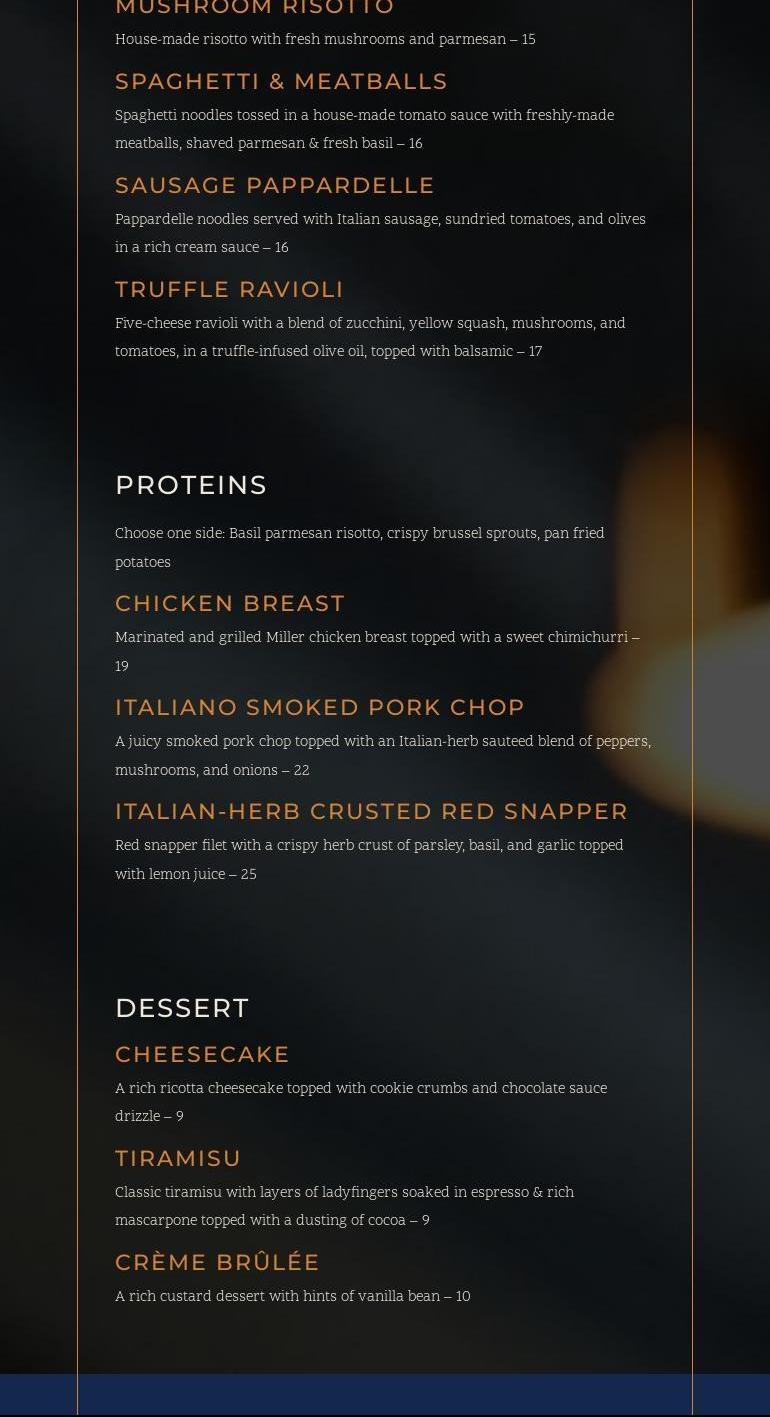 MUSHROOM RISOTTO

House-made risotto with fresh mushrooms and parmesan – 15

SPAGHETTI & MEATBALLS

Spaghetti noodles tossed in a house-made tomato sauce with freshly-made meatballs, shaved parmesan & fresh basil – 16

SAUSAGE PAPPARDELLE

Pappardelle noodles served with Italian sausage, sundried tomatoes, and olives in a rich cream sauce – 16

TRUFFLE RAVIOLI

Five-cheese ravioli with a blend of zucchini, yellow squash, mushrooms, and tomatoes, in a truffle-infused olive oil, topped with balsamic – 17

PROTEINS

Choose one side: Basil parmesan risotto, crispy brussel sprouts, pan fried potatoes

CHICKEN BREAST

Marinated and grilled Miller chicken breast topped with a sweet chimichurri – 19

ITALIANO SMOKED PORK CHOP

A juicy smoked pork chop topped with an Italian-herb sauteed blend of peppers, mushrooms, and onions – 22

ITALIAN-HERB CRUSTED RED SNAPPER

Red snapper filet with a crispy herb crust of parsley, basil, and garlic topped with lemon juice – 25

DESSERT

CHEESECAKE

A rich ricotta cheesecake topped with cookie crumbs and chocolate sauce drizzle – 9

TIRAMISU

Classic tiramisu with layers of ladyfingers soaked in espresso & rich mascarpone topped with a dusting of cocoa – 9

CRÈME BRÛLÉE

A rich custard dessert with hints of vanilla bean – 10